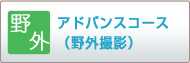 野外

アドバンスコース
（野外撮影）